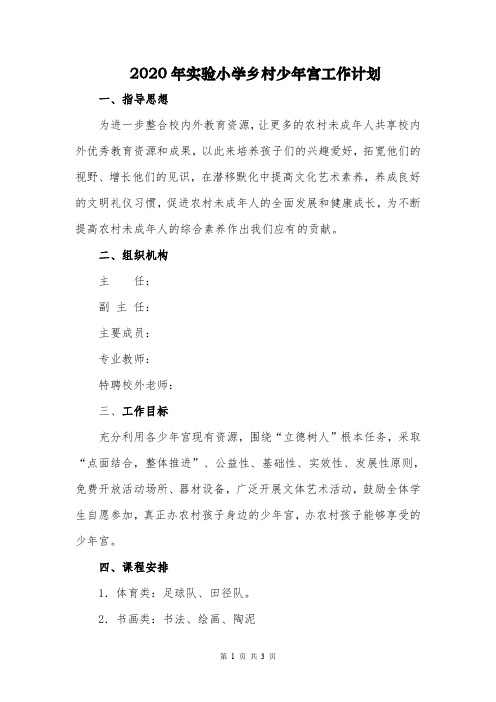 2020年实验小学乡村少年宫工作计划

一、指导思想

为进一步整合校内外教育资源，让更多的农村未成年人共享校内外优秀教育资源和成果，以此来培养孩子们的兴趣爱好，拓宽他们的视野、增长他们的见识，在潜移默化中提高文化艺术素养，养成良好的文明礼仪习惯，促进农村未成年人的全面发展和健康成长，为不断提高农村未成年人的综合素养作出我们应有的贡献。

二、组织机构

主　　任：

副 主 任：

主要成员：

专业教师：

特聘校外老师：

三、工作目标

充分利用各少年宫现有资源，围绕“立德树人”根本任务，采取“点面结合，整体推进”、公益性、基础性、实效性、发展性原则，免费开放活动场所、器材设备，广泛开展文体艺术活动，鼓励全体学生自愿参加，真正办农村孩子身边的少年宫，办农村孩子能够享受的少年宫。

四、课程安排

1．体育类：足球队、田径队。

2．书画类：书法、绘画、陶泥

第 1 页 共 3 页